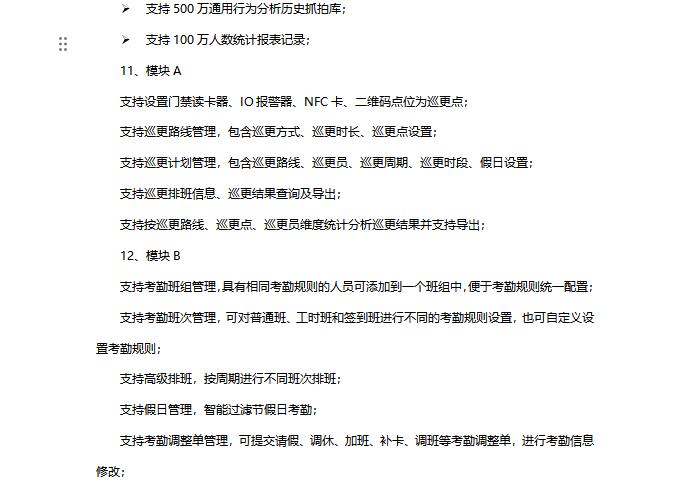 ➢ 支持 500 万通用行为分析历史抓拍库；

➢ 支持 100 万人数统计报表记录；

11、模块 A

支持设置门禁读卡器、IO 报警器、NFC 卡、二维码点位为巡更点；

支持巡更路线管理，包含巡更方式、巡更时长、巡更点设置；

支持巡更计划管理，包含巡更路线、巡更员、巡更周期、巡更时段、假日设置；

支持巡更排班信息、巡更结果查询及导出；

支持按巡更路线、巡更点、巡更员维度统计分析巡更结果并支持导出；

12、模块 B

支持考勤班组管理，具有相同考勤规则的人员可添加到一个班组中，便于考勤规则统一配置；

支持考勤班次管理，可对普通班、工时班和签到班进行不同的考勤规则设置，也可自定义设置考勤规则；

支持高级排班，按周期进行不同班次排班；

支持假日管理，智能过滤节假日考勤；

支持考勤调整单管理，可提交请假、调休、加班、补卡、调班等考勤调整单，进行考勤信息修改；